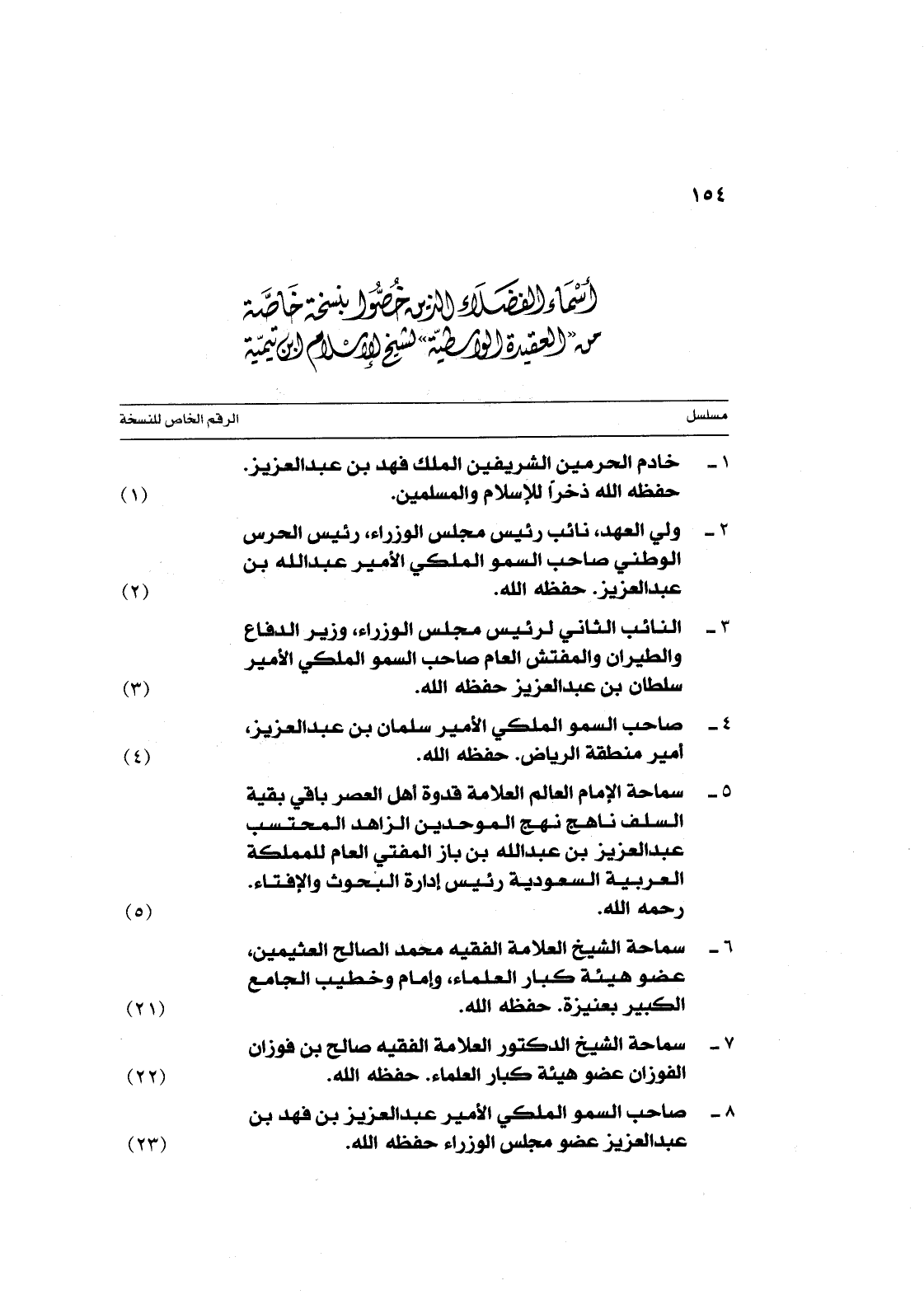 ١٥٤

أسماء الفضلاء الذين خُصّوا بنسخة خاصّة من «العقيدة الواسطيّة» لشيخ الإسلام ابن تيميّة

| مسلسل | | الرقم الخاص للنسخة |
|---|---|---|
| ١ ـ | خادم الحرمين الشريفين الملك فهد بن عبدالعزيز. حفظه الله ذخراً للإسلام والمسلمين. | (١) |
| ٢ ـ | ولي العهد، نائب رئيس مجلس الوزراء، رئيس الحرس الوطني صاحب السمو الملكي الأمير عبدالله بن عبدالعزيز. حفظه الله. | (٢) |
| ٣ ـ | النائب الثاني لرئيس مجلس الوزراء، وزير الدفاع والطيران والمفتش العام صاحب السمو الملكي الأمير سلطان بن عبدالعزيز حفظه الله. | (٣) |
| ٤ ـ | صاحب السمو الملكي الأمير سلمان بن عبدالعزيز، أمير منطقة الرياض. حفظه الله. | (٤) |
| ٥ ـ | سماحة الإمام العالم العلامة قدوة أهل العصر باقي بقية السلف ناهج نهج الموحدين الزاهد المحتسب عبدالعزيز بن عبدالله بن باز المفتي العام للمملكة العربية السعودية رئيس إدارة البحوث والإفتاء. رحمه الله. | (٥) |
| ٦ ـ | سماحة الشيخ العلامة الفقيه محمد الصالح العثيمين، عضو هيئة كبار العلماء، وإمام وخطيب الجامع الكبير بعنيزة. حفظه الله. | (٢١) |
| ٧ ـ | سماحة الشيخ الدكتور العلامة الفقيه صالح بن فوزان الفوزان عضو هيئة كبار العلماء. حفظه الله. | (٢٢) |
| ٨ ـ | صاحب السمو الملكي الأمير عبدالعزيز بن فهد بن عبدالعزيز عضو مجلس الوزراء حفظه الله. | (٢٣) |